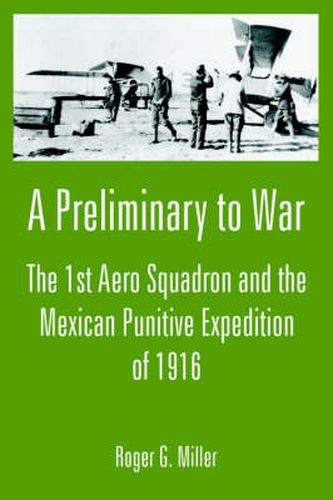 A Preliminary to War

The 1st Aero Squadron and the Mexican Punitive Expedition of 1916

Roger G. Miller